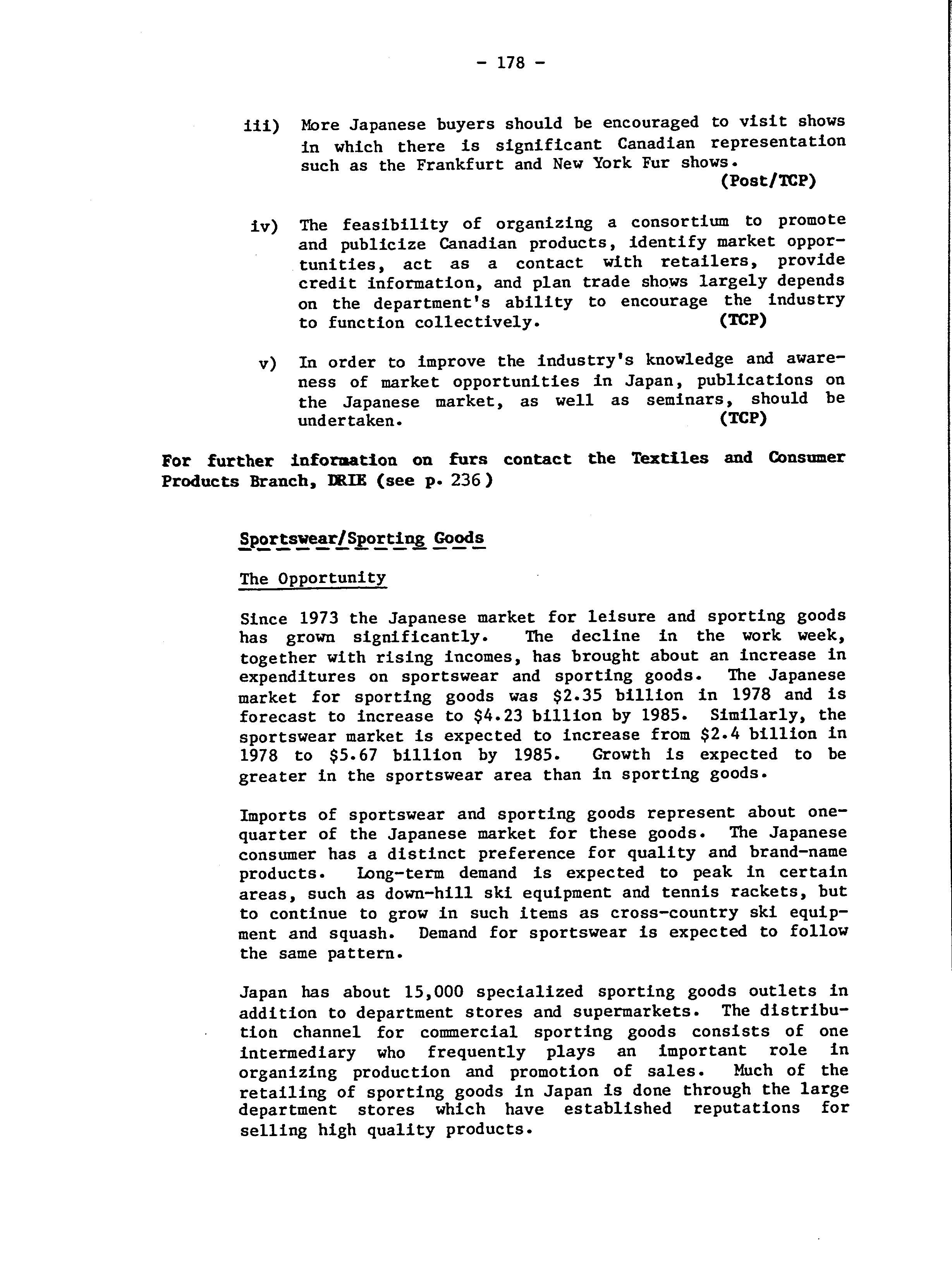 - 178 -

iii) More Japanese buyers should be encouraged to visit shows in which there is significant Canadian representation such as the Frankfurt and New York Fur shows. (Post/TCP)

iv) The feasibility of organizing a consortium to promote and publicize Canadian products, identify market opportunities, act as a contact with retailers, provide credit information, and plan trade shows largely depends on the department's ability to encourage the industry to function collectively. (TCP)

v) In order to improve the industry's knowledge and awareness of market opportunities in Japan, publications on the Japanese market, as well as seminars, should be undertaken. (TCP)

For further information on furs contact the Textiles and Consumer Products Branch, DRIE (see p. 236)

Sportswear/Sporting Goods

The Opportunity

Since 1973 the Japanese market for leisure and sporting goods has grown significantly. The decline in the work week, together with rising incomes, has brought about an increase in expenditures on sportswear and sporting goods. The Japanese market for sporting goods was \$2.35 billion in 1978 and is forecast to increase to \$4.23 billion by 1985. Similarly, the sportswear market is expected to increase from \$2.4 billion in 1978 to \$5.67 billion by 1985. Growth is expected to be greater in the sportswear area than in sporting goods.

Imports of sportswear and sporting goods represent about one-quarter of the Japanese market for these goods. The Japanese consumer has a distinct preference for quality and brand-name products. Long-term demand is expected to peak in certain areas, such as down-hill ski equipment and tennis rackets, but to continue to grow in such items as cross-country ski equipment and squash. Demand for sportswear is expected to follow the same pattern.

Japan has about 15,000 specialized sporting goods outlets in addition to department stores and supermarkets. The distribution channel for commercial sporting goods consists of one intermediary who frequently plays an important role in organizing production and promotion of sales. Much of the retailing of sporting goods in Japan is done through the large department stores which have established reputations for selling high quality products.